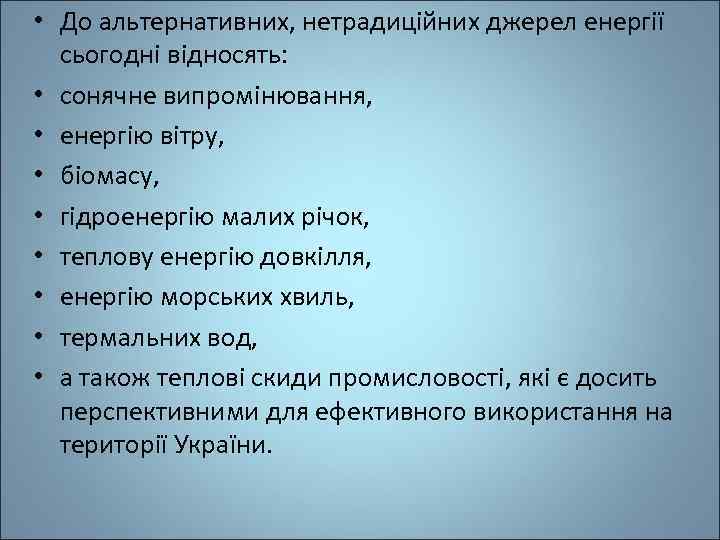 • До альтернативних, нетрадиційних джерел енергії сьогодні відносять:
• сонячне випромінювання,
• енергію вітру,
• біомасу,
• гідроенергію малих річок,
• теплову енергію довкілля,
• енергію морських хвиль,
• термальних вод,
• а також теплові скиди промисловості, які є досить перспективними для ефективного використання на території України.